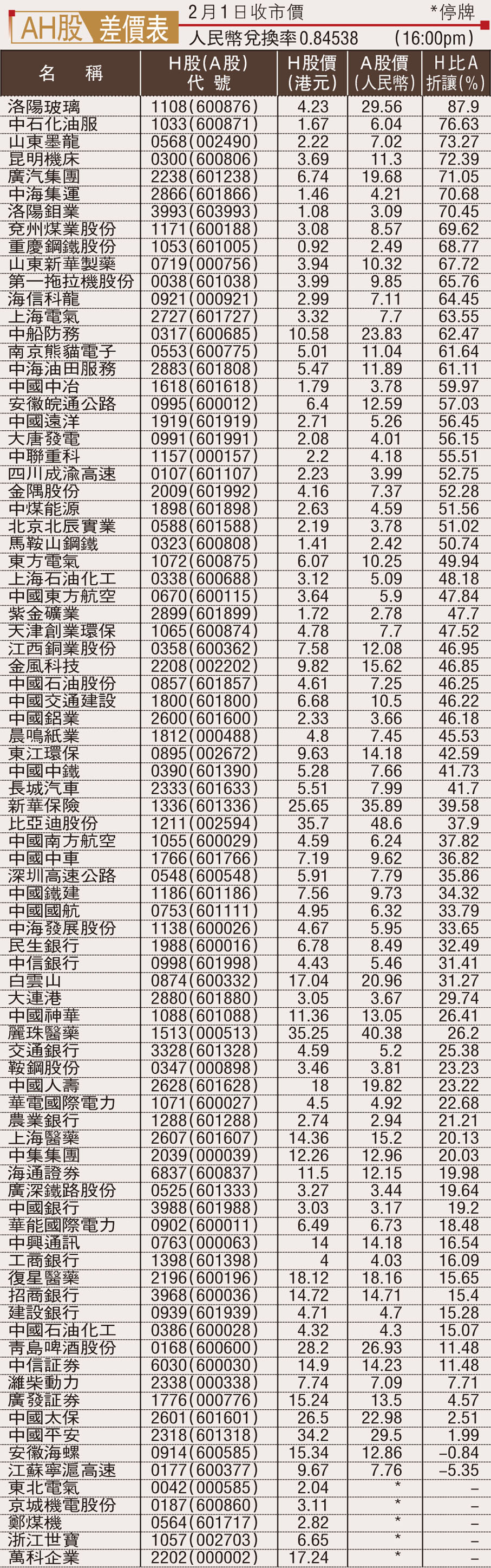 AH股 差價表

2月1日收市價 *停牌

人民幣兌換率0.84538 (16:00pm)

| 名稱 | H股(A股)代號 | H股價(港元) | A股價(人民幣) | H比A折讓(%) |
|---|---|---|---|---|
| 洛陽玻璃 | 1108(600876) | 4.23 | 29.56 | 87.9 |
| 中石化油服 | 1033(600871) | 1.67 | 6.04 | 76.63 |
| 山東墨龍 | 0568(002490) | 2.22 | 7.02 | 73.27 |
| 昆明機床 | 0300(600806) | 3.69 | 11.3 | 72.39 |
| 廣汽集團 | 2238(601238) | 6.74 | 19.68 | 71.05 |
| 中海集運 | 2866(601866) | 1.46 | 4.21 | 70.68 |
| 洛陽鉬業 | 3993(603993) | 1.08 | 3.09 | 70.45 |
| 兗州煤業股份 | 1171(600188) | 3.08 | 8.57 | 69.62 |
| 重慶鋼鐵股份 | 1053(601005) | 0.92 | 2.49 | 68.77 |
| 山東新華製藥 | 0719(000756) | 3.94 | 10.32 | 67.72 |
| 第一拖拉機股份 | 0038(601038) | 3.99 | 9.85 | 65.76 |
| 海信科龍 | 0921(000921) | 2.99 | 7.11 | 64.45 |
| 上海電氣 | 2727(601727) | 3.32 | 7.7 | 63.55 |
| 中船防務 | 0317(600685) | 10.58 | 23.83 | 62.47 |
| 南京熊貓電子 | 0553(600775) | 5.01 | 11.04 | 61.64 |
| 中海油田服務 | 2883(601808) | 5.47 | 11.89 | 61.11 |
| 中國中冶 | 1618(601618) | 1.79 | 3.78 | 59.97 |
| 安徽皖通公路 | 0995(600012) | 6.4 | 12.59 | 57.03 |
| 中國遠洋 | 1919(601919) | 2.71 | 5.26 | 56.45 |
| 大唐發電 | 0991(601991) | 2.08 | 4.01 | 56.15 |
| 中聯重科 | 1157(000157) | 2.2 | 4.18 | 55.51 |
| 四川成渝高速 | 0107(601107) | 2.23 | 3.99 | 52.75 |
| 金隅股份 | 2009(601992) | 4.16 | 7.37 | 52.28 |
| 中煤能源 | 1898(601898) | 2.63 | 4.59 | 51.56 |
| 北京北辰實業 | 0588(601588) | 2.19 | 3.78 | 51.02 |
| 馬鞍山鋼鐵 | 0323(600808) | 1.41 | 2.42 | 50.74 |
| 東方電氣 | 1072(600875) | 6.07 | 10.25 | 49.94 |
| 上海石油化工 | 0338(600688) | 3.12 | 5.09 | 48.18 |
| 中國東方航空 | 0670(600115) | 3.64 | 5.9 | 47.84 |
| 紫金礦業 | 2899(601899) | 1.72 | 2.78 | 47.7 |
| 天津創業環保 | 1065(600874) | 4.78 | 7.7 | 47.52 |
| 江西銅業股份 | 0358(600362) | 7.58 | 12.08 | 46.95 |
| 金風科技 | 2208(002202) | 9.82 | 15.62 | 46.85 |
| 中國石油股份 | 0857(601857) | 4.61 | 7.25 | 46.25 |
| 中國交通建設 | 1800(601800) | 6.68 | 10.5 | 46.22 |
| 中國鋁業 | 2600(601600) | 2.33 | 3.66 | 46.18 |
| 晨鳴紙業 | 1812(000488) | 4.8 | 7.45 | 45.53 |
| 東江環保 | 0895(002672) | 9.63 | 14.18 | 42.59 |
| 中國中鐵 | 0390(601390) | 5.28 | 7.66 | 41.73 |
| 長城汽車 | 2333(601633) | 5.51 | 7.99 | 41.7 |
| 新華保險 | 1336(601336) | 25.65 | 35.89 | 39.58 |
| 比亞迪股份 | 1211(002594) | 35.7 | 48.6 | 37.9 |
| 中國南方航空 | 1055(600029) | 4.59 | 6.24 | 37.82 |
| 中國中車 | 1766(601766) | 7.19 | 9.62 | 36.82 |
| 深圳高速公路 | 0548(600548) | 5.91 | 7.79 | 35.86 |
| 中國鐵建 | 1186(601186) | 7.56 | 9.73 | 34.32 |
| 中國國航 | 0753(601111) | 4.95 | 6.32 | 33.79 |
| 中海發展股份 | 1138(600026) | 4.67 | 5.95 | 33.65 |
| 民生銀行 | 1988(600016) | 6.78 | 8.49 | 32.49 |
| 中信銀行 | 0998(601998) | 4.43 | 5.46 | 31.41 |
| 白雲山 | 0874(600332) | 17.04 | 20.96 | 31.27 |
| 大連港 | 2880(601880) | 3.05 | 3.67 | 29.74 |
| 中國神華 | 1088(601088) | 11.36 | 13.05 | 26.41 |
| 麗珠醫藥 | 1513(000513) | 35.25 | 40.38 | 26.2 |
| 交通銀行 | 3328(601328) | 4.59 | 5.2 | 25.38 |
| 鞍鋼股份 | 0347(000898) | 3.46 | 3.81 | 23.23 |
| 中國人壽 | 2628(601628) | 18 | 19.82 | 23.22 |
| 華電國際電力 | 1071(600027) | 4.5 | 4.92 | 22.68 |
| 農業銀行 | 1288(601288) | 2.74 | 2.94 | 21.21 |
| 上海醫藥 | 2607(601607) | 14.36 | 15.2 | 20.13 |
| 中集集團 | 2039(000039) | 12.26 | 12.96 | 20.03 |
| 海通證券 | 6837(600837) | 11.5 | 12.15 | 19.98 |
| 廣深鐵路股份 | 0525(601333) | 3.27 | 3.44 | 19.64 |
| 中國銀行 | 3988(601988) | 3.03 | 3.17 | 19.2 |
| 華能國際電力 | 0902(600011) | 6.49 | 6.73 | 18.48 |
| 中興通訊 | 0763(000063) | 14 | 14.18 | 16.54 |
| 工商銀行 | 1398(601398) | 4 | 4.03 | 16.09 |
| 復星醫藥 | 2196(600196) | 18.12 | 18.16 | 15.65 |
| 招商銀行 | 3968(600036) | 14.72 | 14.71 | 15.4 |
| 建設銀行 | 0939(601939) | 4.71 | 4.7 | 15.28 |
| 中國石油化工 | 0386(600028) | 4.32 | 4.3 | 15.07 |
| 青島啤酒股份 | 0168(600600) | 28.2 | 26.93 | 11.48 |
| 中信証券 | 6030(600030) | 14.9 | 14.23 | 11.48 |
| 濰柴動力 | 2338(000338) | 7.74 | 7.09 | 7.71 |
| 廣發証券 | 1776(000776) | 15.24 | 13.5 | 4.57 |
| 中國太保 | 2601(601601) | 26.5 | 22.98 | 2.51 |
| 中國平安 | 2318(601318) | 34.2 | 29.5 | 1.99 |
| 安徽海螺 | 0914(600585) | 15.34 | 12.86 | -0.84 |
| 江蘇寧滬高速 | 0177(600377) | 9.67 | 7.76 | -5.35 |
| 東北電氣 | 0042(000585) | 2.04 | * | - |
| 京城機電股份 | 0187(600860) | 3.11 | * | - |
| 鄭煤機 | 0564(601717) | 2.82 | * | - |
| 浙江世寶 | 1057(002703) | 6.65 | * | - |
| 萬科企業 | 2202(000002) | 17.24 | * | - |